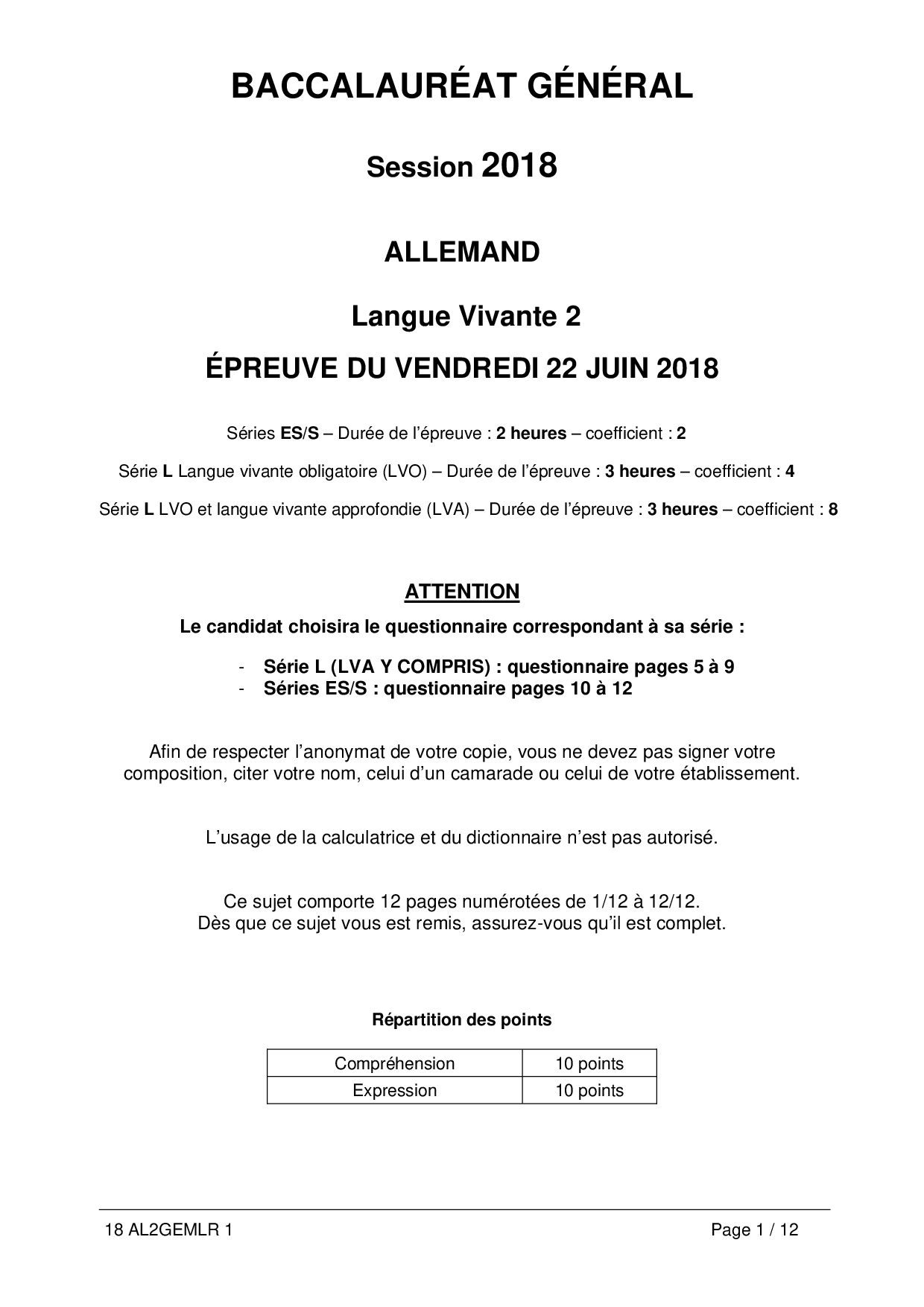 BACCALAURÉAT GÉNÉRAL

Session 2018

ALLEMAND

Langue Vivante 2

ÉPREUVE DU VENDREDI 22 JUIN 2018

Séries ES/S – Durée de l'épreuve : 2 heures – coefficient : 2

Série L Langue vivante obligatoire (LVO) – Durée de l'épreuve : 3 heures – coefficient : 4

Série L LVO et langue vivante approfondie (LVA) – Durée de l'épreuve : 3 heures – coefficient : 8

ATTENTION

Le candidat choisira le questionnaire correspondant à sa série :

- Série L (LVA Y COMPRIS) : questionnaire pages 5 à 9
- Séries ES/S : questionnaire pages 10 à 12

Afin de respecter l'anonymat de votre copie, vous ne devez pas signer votre composition, citer votre nom, celui d'un camarade ou celui de votre établissement.

L'usage de la calculatrice et du dictionnaire n'est pas autorisé.

Ce sujet comporte 12 pages numérotées de 1/12 à 12/12.
Dès que ce sujet vous est remis, assurez-vous qu'il est complet.

Répartition des points

| Compréhension | 10 points |
|---|---|
| Expression | 10 points |

18 AL2GEMLR 1

Page 1 / 12